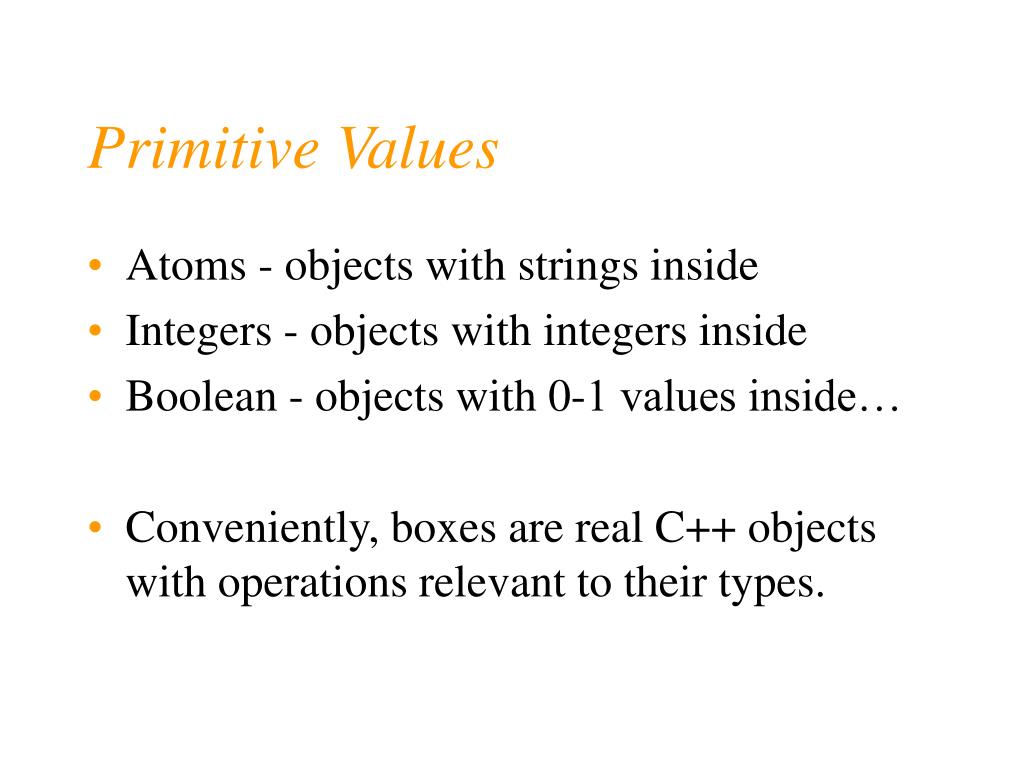 Primitive Values

• Atoms - objects with strings inside
• Integers - objects with integers inside
• Boolean - objects with 0-1 values inside…

• Conveniently, boxes are real C++ objects with operations relevant to their types.